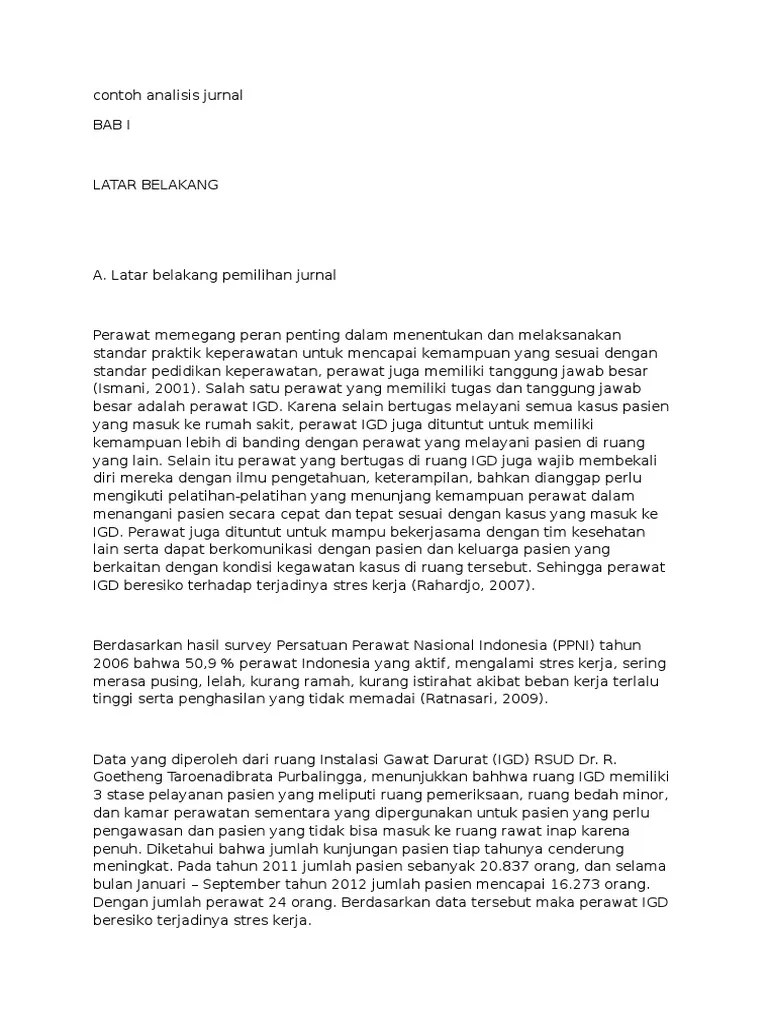 contoh analisis jurnal

BAB I

LATAR BELAKANG

A. Latar belakang pemilihan jurnal

Perawat memegang peran penting dalam menentukan dan melaksanakan standar praktik keperawatan untuk mencapai kemampuan yang sesuai dengan standar pedidikan keperawatan, perawat juga memiliki tanggung jawab besar (Ismani, 2001). Salah satu perawat yang memiliki tugas dan tanggung jawab besar adalah perawat IGD. Karena selain bertugas melayani semua kasus pasien yang masuk ke rumah sakit, perawat IGD juga dituntut untuk memiliki kemampuan lebih di banding dengan perawat yang melayani pasien di ruang yang lain. Selain itu perawat yang bertugas di ruang IGD juga wajib membekali diri mereka dengan ilmu pengetahuan, keterampilan, bahkan dianggap perlu mengikuti pelatihan-pelatihan yang menunjang kemampuan perawat dalam menangani pasien secara cepat dan tepat sesuai dengan kasus yang masuk ke IGD. Perawat juga dituntut untuk mampu bekerjasama dengan tim kesehatan lain serta dapat berkomunikasi dengan pasien dan keluarga pasien yang berkaitan dengan kondisi kegawatan kasus di ruang tersebut. Sehingga perawat IGD beresiko terhadap terjadinya stres kerja (Rahardjo, 2007).

Berdasarkan hasil survey Persatuan Perawat Nasional Indonesia (PPNI) tahun 2006 bahwa 50,9 % perawat Indonesia yang aktif, mengalami stres kerja, sering merasa pusing, lelah, kurang ramah, kurang istirahat akibat beban kerja terlalu tinggi serta penghasilan yang tidak memadai (Ratnasari, 2009).

Data yang diperoleh dari ruang Instalasi Gawat Darurat (IGD) RSUD Dr. R. Goetheng Taroenadibrata Purbalingga, menunjukkan bahhwa ruang IGD memiliki 3 stase pelayanan pasien yang meliputi ruang pemeriksaan, ruang bedah minor, dan kamar perawatan sementara yang dipergunakan untuk pasien yang perlu pengawasan dan pasien yang tidak bisa masuk ke ruang rawat inap karena penuh. Diketahui bahwa jumlah kunjungan pasien tiap tahunya cenderung meningkat. Pada tahun 2011 jumlah pasien sebanyak 20.837 orang, dan selama bulan Januari – September tahun 2012 jumlah pasien mencapai 16.273 orang. Dengan jumlah perawat 24 orang. Berdasarkan data tersebut maka perawat IGD beresiko terjadinya stres kerja.